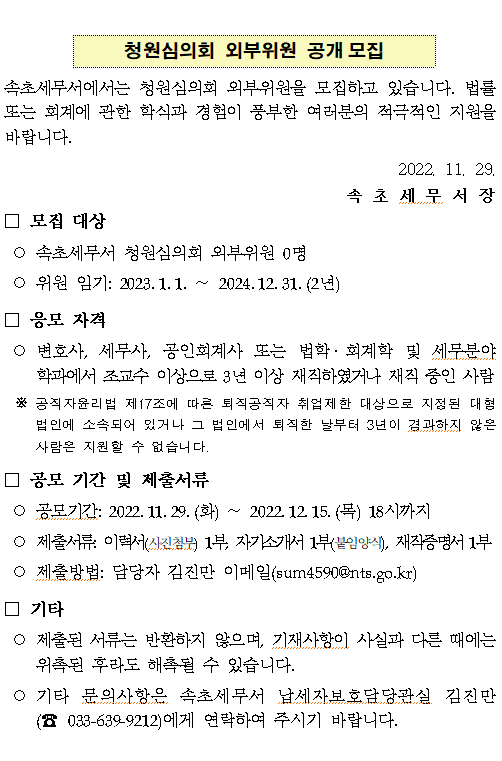 청원심의회 외부위원 공개 모집

속초세무서에서는 청원심의회 외부위원을 모집하고 있습니다. 법률 또는 회계에 관한 학식과 경험이 풍부한 여러분의 적극적인 지원을 바랍니다.

2022. 11. 29.
속 초 세 무 서 장

☐ 모집 대상

○ 속초세무서 청원심의회 외부위원 0명

○ 위원 임기: 2023. 1. 1. ~ 2024. 12. 31. (2년)

☐ 응모 자격

○ 변호사, 세무사, 공인회계사 또는 법학·회계학 및 세무분야 학과에서 조교수 이상으로 3년 이상 재직하였거나 재직 중인 사람

※ 공직자윤리법 제17조에 따른 퇴직공직자 취업제한 대상으로 지정된 대형 법인에 소속되어 있거나 그 법인에서 퇴직한 날부터 3년이 경과하지 않은 사람은 지원할 수 없습니다.

☐ 공모 기간 및 제출서류

○ 공모기간: 2022. 11. 29. (화) ~ 2022. 12. 15. (목) 18시까지

○ 제출서류: 이력서(사진첨부) 1부, 자기소개서 1부(붙임양식), 재직증명서 1부

○ 제출방법: 담당자 김진만 이메일(sum4590@nts.go.kr)

☐ 기타

○ 제출된 서류는 반환하지 않으며, 기재사항이 사실과 다른 때에는 위촉된 후라도 해촉될 수 있습니다.

○ 기타 문의사항은 속초세무서 납세자보호담당관실 김진만 (☎ 033-639-9212)에게 연락하여 주시기 바랍니다.